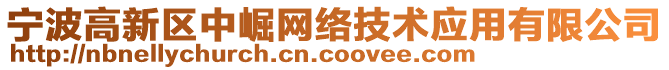 宁波高新区中崛网络技术应用有限公司
http://nbnellychurch.cn.coovee.com